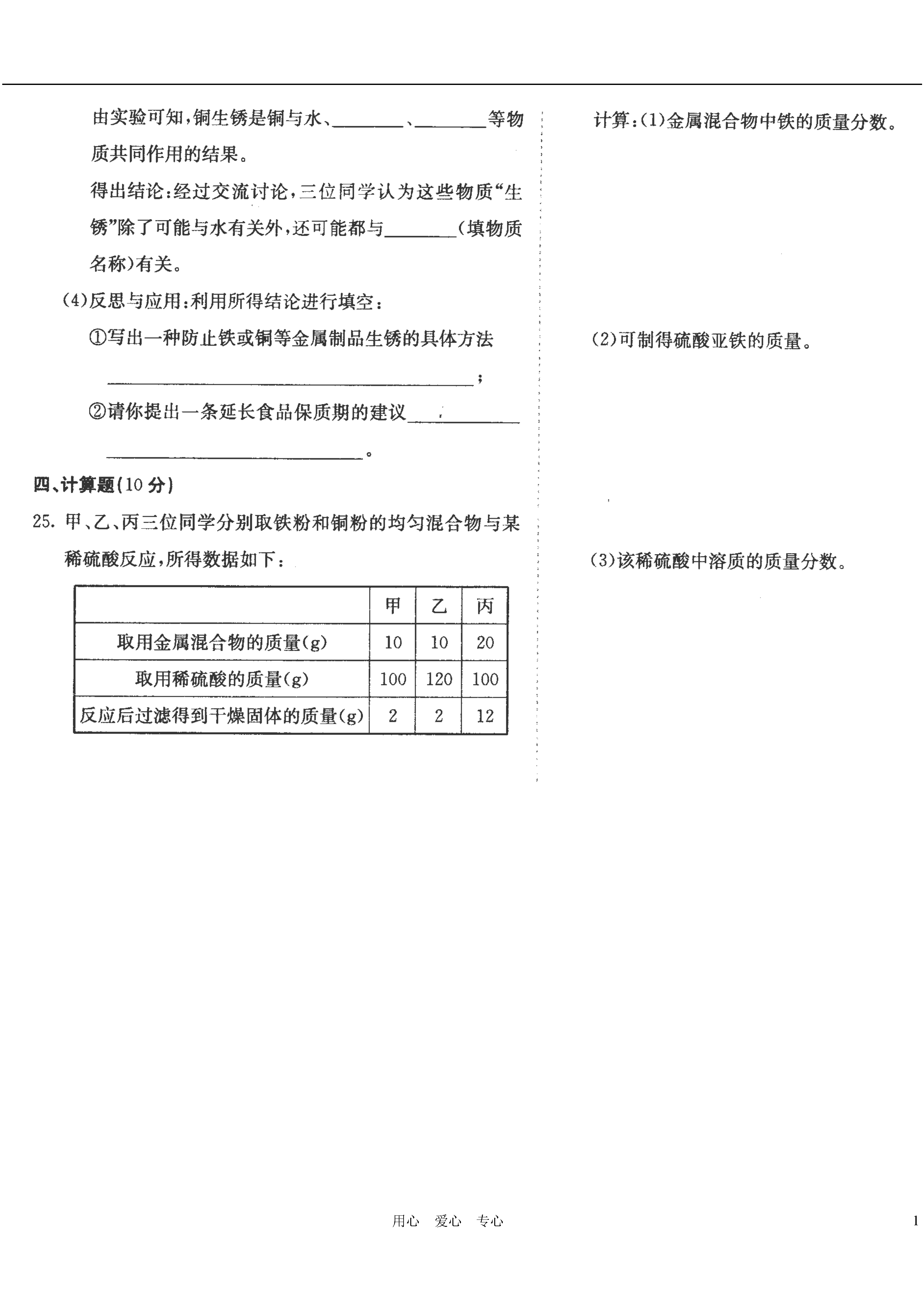 由实验可知,铜生锈是铜与水、________、________等物质共同作用的结果。

得出结论:经过交流讨论,三位同学认为这些物质“生锈”除了可能与水有关外,还可能都与________(填物质名称)有关。

(4)反思与应用:利用所得结论进行填空:

①写出一种防止铁或铜等金属制品生锈的具体方法________________________________;

②请你提出一条延长食品保质期的建议________________________________。

四、计算题(10分)

25. 甲、乙、丙三位同学分别取铁粉和铜粉的均匀混合物与某稀硫酸反应,所得数据如下:

| | 甲 | 乙 | 丙 |
|---|---|---|---|
| 取用金属混合物的质量(g) | 10 | 10 | 20 |
| 取用稀硫酸的质量(g) | 100 | 120 | 100 |
| 反应后过滤得到干燥固体的质量(g) | 2 | 2 | 12 |

计算:(1)金属混合物中铁的质量分数。

(2)可制得硫酸亚铁的质量。

(3)该稀硫酸中溶质的质量分数。

用心 爱心 专心

1